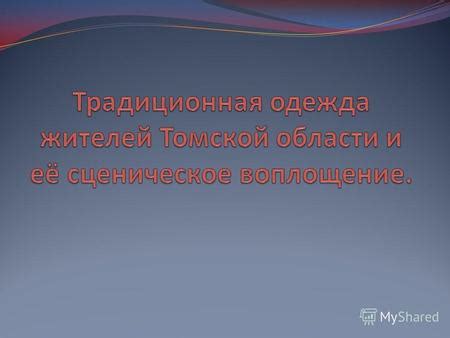 Традиционная одежда жителей Томской области и её сценическое воплощение.

MyShared